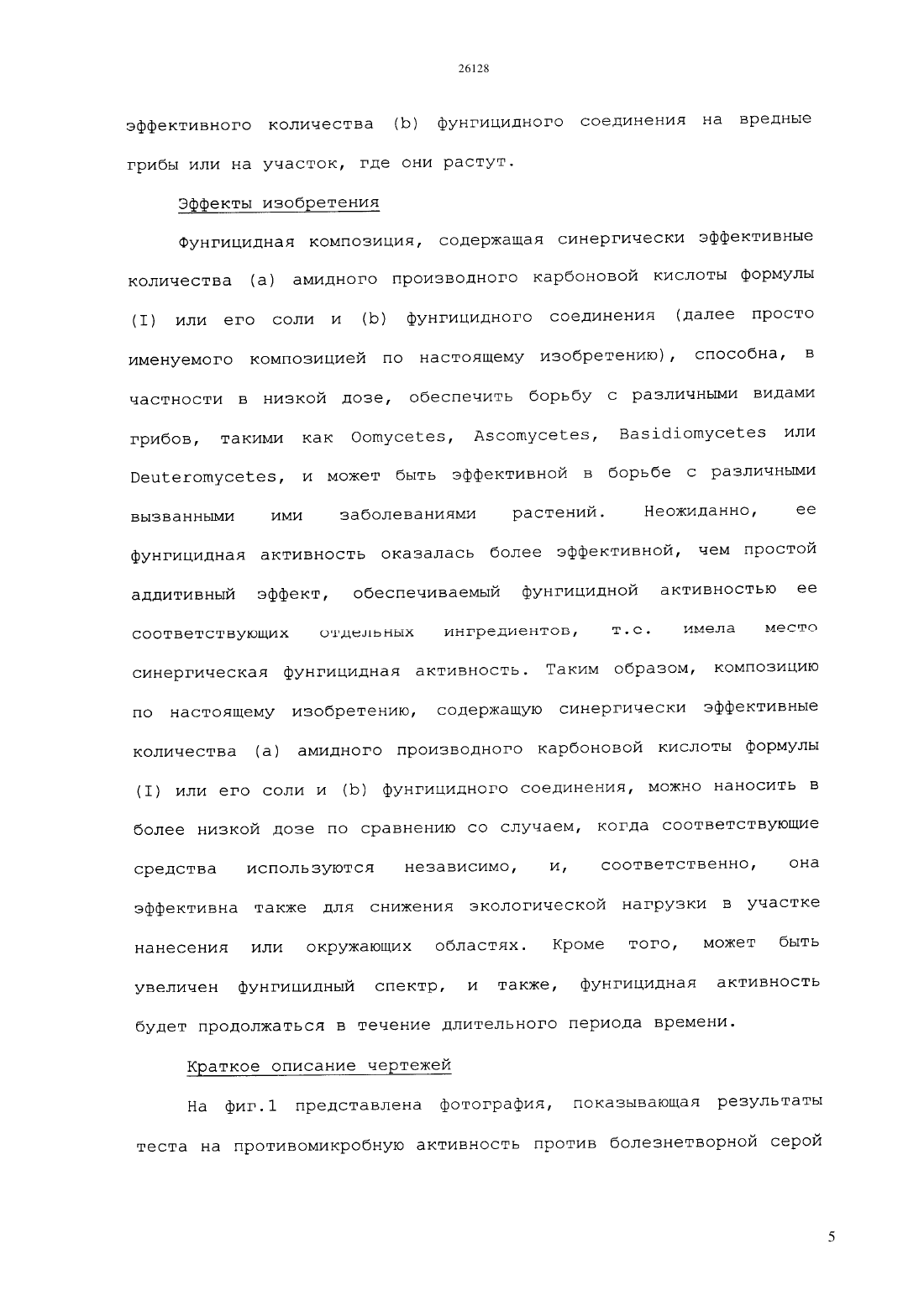 26128

эффективного количества (b) фунгицидного соединения на вредные грибы или на участок, где они растут.

Эффекты изобретения

Фунгицидная композиция, содержащая синергически эффективные количества (a) амидного производного карбоновой кислоты формулы (I) или его соли и (b) фунгицидного соединения (далее просто именуемого композицией по настоящему изобретению), способна, в частности в низкой дозе, обеспечить борьбу с различными видами грибов, такими как Oomycetes, Ascomycetes, Basidiomycetes или Deuteromycetes, и может быть эффективной в борьбе с различными вызванными ими заболеваниями растений. Неожиданно, ее фунгицидная активность оказалась более эффективной, чем простой аддитивный эффект, обеспечиваемый фунгицидной активностью ее соответствующих отдельных ингредиентов, т.е. имела место синергическая фунгицидная активность. Таким образом, композицию по настоящему изобретению, содержащую синергически эффективные количества (a) амидного производного карбоновой кислоты формулы (I) или его соли и (b) фунгицидного соединения, можно наносить в более низкой дозе по сравнению со случаем, когда соответствующие средства используются независимо, и, соответственно, она эффективна также для снижения экологической нагрузки в участке нанесения или окружающих областях. Кроме того, может быть увеличен фунгицидный спектр, и также, фунгицидная активность будет продолжаться в течение длительного периода времени.

Краткое описание чертежей

На фиг.1 представлена фотография, показывающая результаты теста на противомикробную активность против болезнетворной серой

5